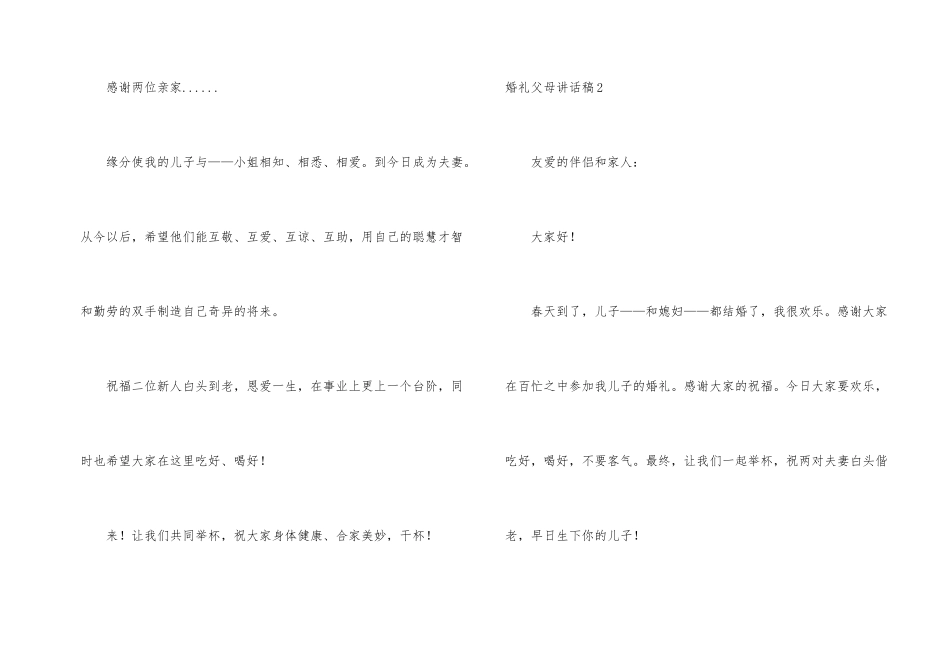 感谢两位亲家......

缘分使我的儿子与——小姐相知、相悉、相爱。到今日成为夫妻。从今以后，希望他们能互敬、互爱、互谅、互助，用自己的聪慧才智和勤劳的双手制造自己奇异的将来。

祝福二位新人白头到老，恩爱一生，在事业上更上一个台阶，同时也希望大家在这里吃好、喝好！

来！让我们共同举杯，祝大家身体健康、合家美妙，干杯！

婚礼父母讲话稿2

友爱的伴侣和家人：

大家好！

春天到了，儿子——和媳妇——都结婚了，我很欢乐。感谢大家在百忙之中参加我儿子的婚礼。感谢大家的祝福。今日大家要欢乐，吃好，喝好，不要客气。最终，让我们一起举杯，祝两对夫妻白头偕老，早日生下你的儿子！